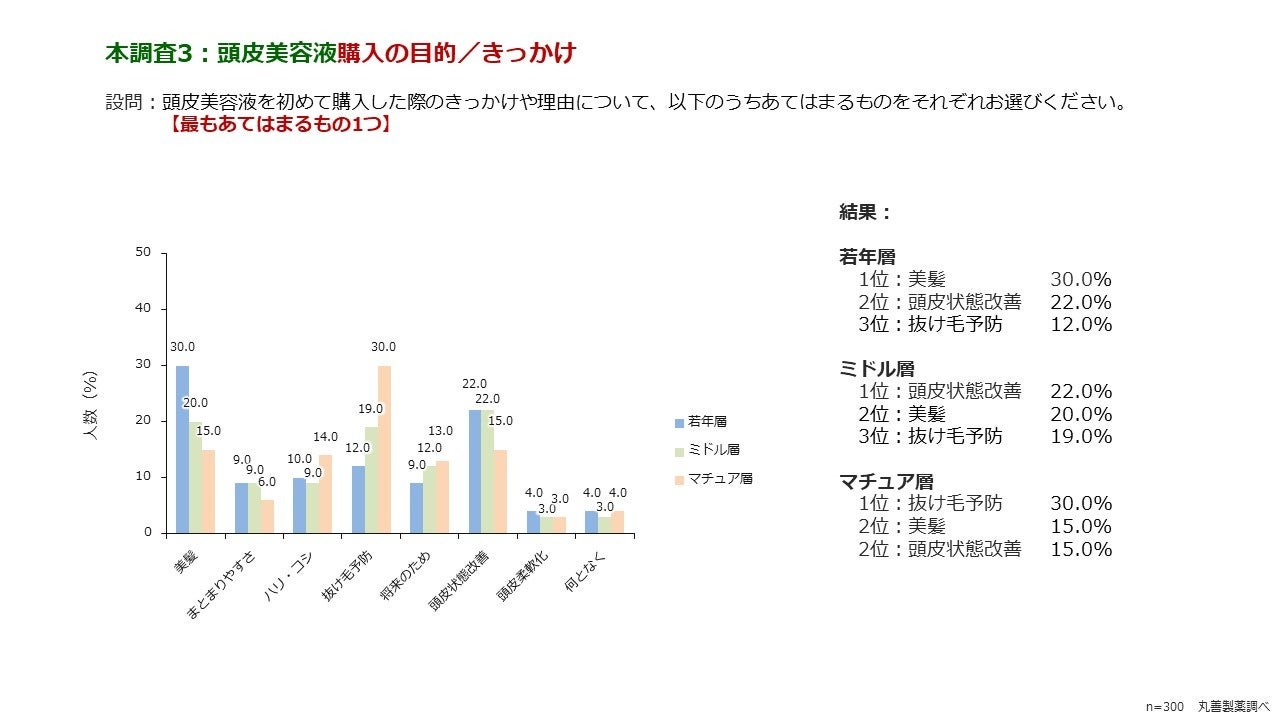 本調査3：頭皮美容液購入の目的／きっかけ

設問：頭皮美容液を初めて購入した際のきっかけや理由について、以下のうちあてはまるものをそれぞれお選びください。
【最もあてはまるもの1つ】

人数（%）
50
40
30
20
10
0

30.0 20.0 15.0
9.0 9.0 6.0
10.0 9.0 14.0
12.0 19.0 30.0
9.0 12.0 13.0
22.0 22.0 15.0
4.0 3.0 3.0
4.0 3.0 4.0

美髪
まとまりやすさ
ハリ・コシ
抜け毛予防
将来のため
頭皮状態改善
頭皮柔軟化
何となく

若年層
ミドル層
マチュア層

結果：

若年層
1位：美髪 30.0%
2位：頭皮状態改善 22.0%
3位：抜け毛予防 12.0%

ミドル層
1位：頭皮状態改善 22.0%
2位：美髪 20.0%
3位：抜け毛予防 19.0%

マチュア層
1位：抜け毛予防 30.0%
2位：美髪 15.0%
2位：頭皮状態改善 15.0%

n=300 丸善製薬調べ